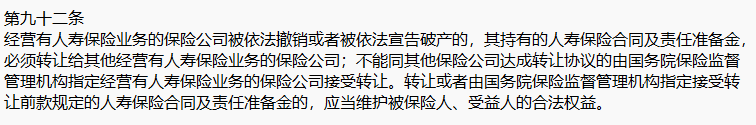 第九十二条
经营有人寿保险业务的保险公司被依法撤销或者被依法宣告破产的，其持有的人寿保险合同及责任准备金，必须转让给其他经营有人寿保险业务的保险公司；不能同其他保险公司达成转让协议的由国务院保险监督管理机构指定经营有人寿保险业务的保险公司接受转让。转让或者由国务院保险监督管理机构指定接受转让前款规定的人寿保险合同及责任准备金的，应当维护被保险人、受益人的合法权益。